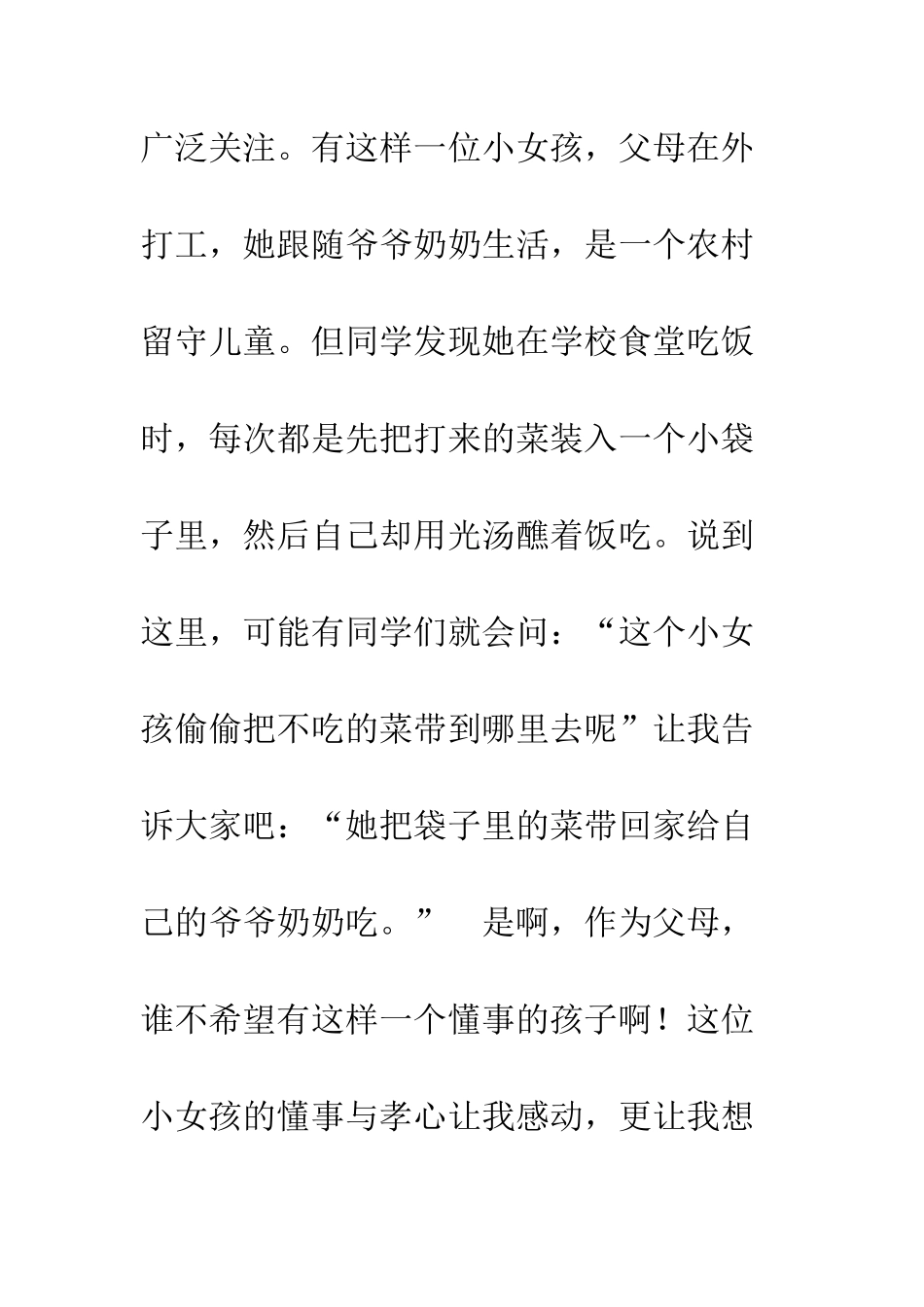 广泛关注。有这样一位小女孩，父母在外打工，她跟随爷爷奶奶生活，是一个农村留守儿童。但同学发现她在学校食堂吃饭时，每次都是先把打来的菜装入一个小袋子里，然后自己却用光汤醮着饭吃。说到这里，可能有同学们就会问：“这个小女孩偷偷把不吃的菜带到哪里去呢”让我告诉大家吧：“她把袋子里的菜带回家给自己的爷爷奶奶吃。” 是啊，作为父母，谁不希望有这样一个懂事的孩子啊！这位小女孩的懂事与孝心让我感动，更让我想